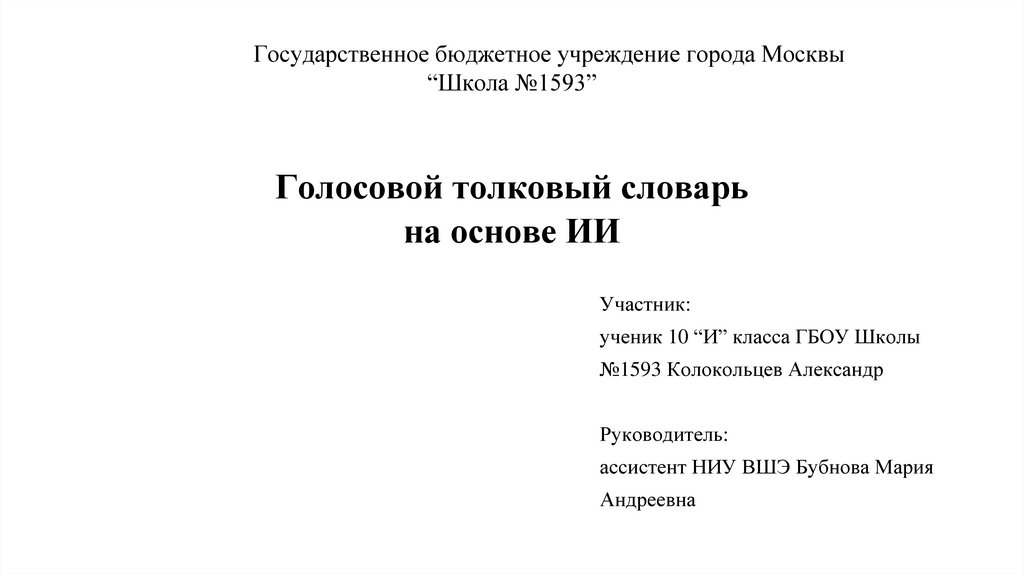 Государственное бюджетное учреждение города Москвы
“Школа №1593”

Голосовой толковый словарь на основе ИИ

Участник:
ученик 10 “И” класса ГБОУ Школы №1593 Колокольцев Александр

Руководитель:
ассистент НИУ ВШЭ Бубнова Мария Андреевна